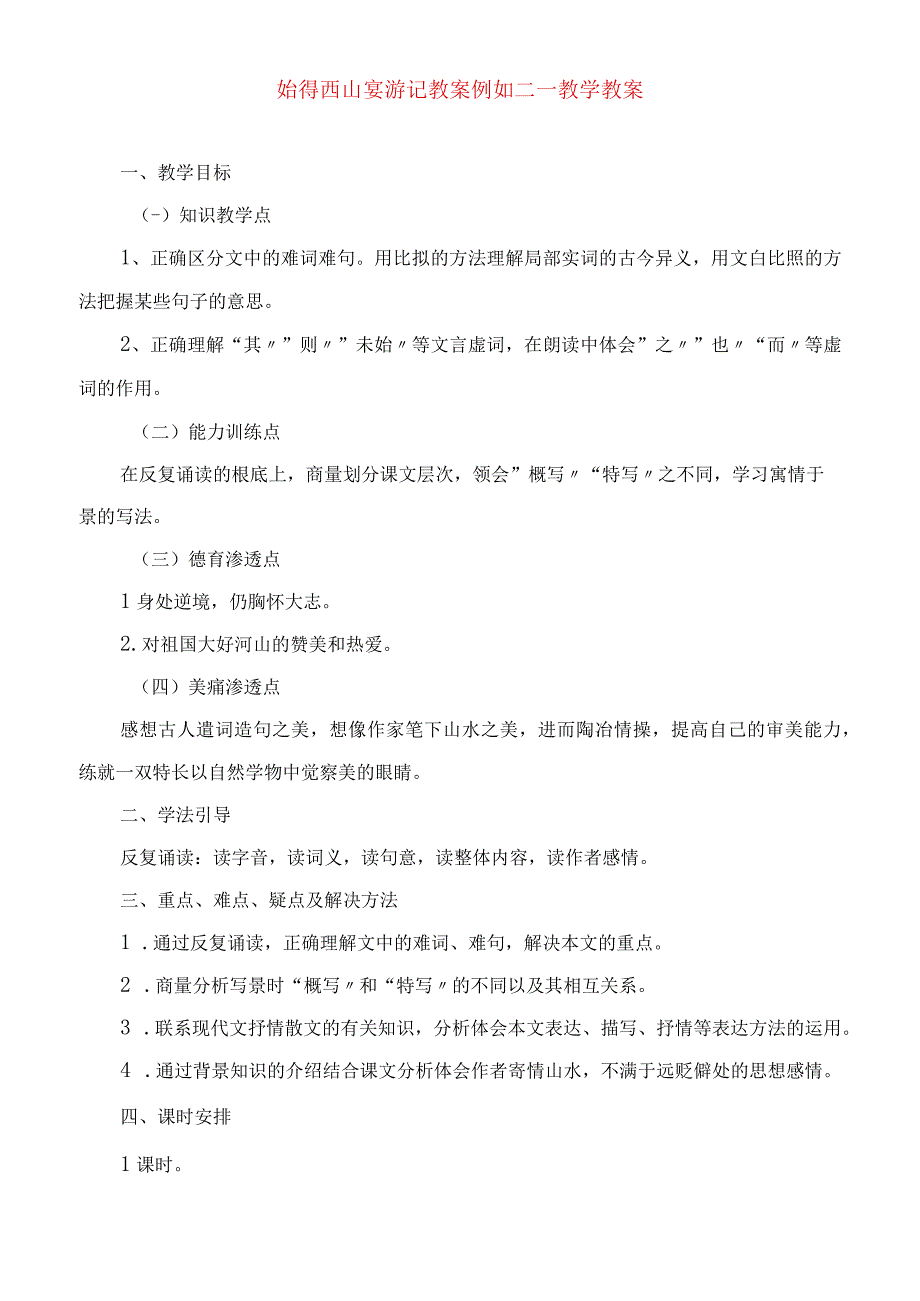 始得西山宴游记教案例如二一教学教案

一、教学目标

（-）知识教学点

1、正确区分文中的难词难句。用比拟的方法理解局部实词的古今异义，用文白比照的方法把握某些句子的意思。

2、正确理解“其〃”则〃”未始〃等文言虚词，在朗读中体会”之〃”也〃“而〃等虚词的作用。

（二）能力训练点

在反复诵读的根底上，商量划分课文层次，领会”概写〃“特写〃之不同，学习寓情于景的写法。

（三）德育渗透点

1身处逆境，仍胸怀大志。

2.对祖国大好河山的赞美和热爱。

（四）美痛渗透点

感想古人遣词造句之美，想像作家笔下山水之美，进而陶冶情操，提高自己的审美能力，练就一双特长以自然学物中觉察美的眼睛。

二、学法引导

反复诵读：读字音，读词义，读句意，读整体内容，读作者感情。

三、重点、难点、疑点及解决方法

1．通过反复诵读，正确理解文中的难词、难句，解决本文的重点。

2．商量分析写景时“概写〃和“特写〃的不同以及其相互关系。

3．联系现代文抒情散文的有关知识，分析体会本文表达、描写、抒情等表达方法的运用。

4．通过背景知识的介绍结合课文分析体会作者寄情山水，不满于远贬僻处的思想感情。

四、课时安排

1课时。